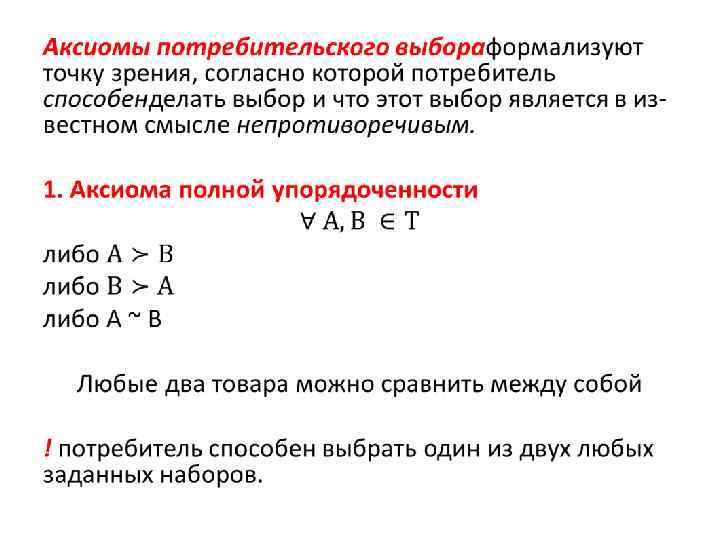 Аксиомы потребительского выбораформализуют точку зрения, согласно которой потребитель способенделать выбор и что этот выбор является в известном смысле непротиворечивым.

1. Аксиома полной упорядоченности

$\forall A, B \in T$

либо $A \succ B$
либо $B \succ A$
либо A ~ B

Любые два товара можно сравнить между собой

! потребитель способен выбрать один из двух любых заданных наборов.